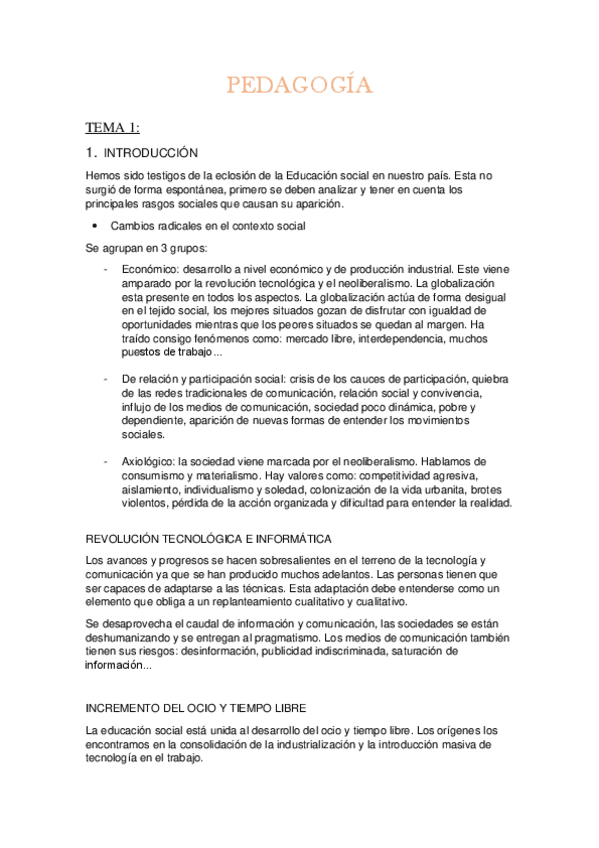 PEDAGOGÍA

TEMA 1:

1. INTRODUCCIÓN

Hemos sido testigos de la eclosión de la Educación social en nuestro país. Esta no surgió de forma espontánea, primero se deben analizar y tener en cuenta los principales rasgos sociales que causan su aparición.

• Cambios radicales en el contexto social

Se agrupan en 3 grupos:

- Económico: desarrollo a nivel económico y de producción industrial. Este viene amparado por la revolución tecnológica y el neoliberalismo. La globalización esta presente en todos los aspectos. La globalización actúa de forma desigual en el tejido social, los mejores situados gozan de disfrutar con igualdad de oportunidades mientras que los peores situados se quedan al margen. Ha traído consigo fenómenos como: mercado libre, interdependencia, muchos puestos de trabajo...

- De relación y participación social: crisis de los cauces de participación, quiebra de las redes tradicionales de comunicación, relación social y convivencia, influjo de los medios de comunicación, sociedad poco dinámica, pobre y dependiente, aparición de nuevas formas de entender los movimientos sociales.

- Axiológico: la sociedad viene marcada por el neoliberalismo. Hablamos de consumismo y materialismo. Hay valores como: competitividad agresiva, aislamiento, individualismo y soledad, colonización de la vida urbanita, brotes violentos, pérdida de la acción organizada y dificultad para entender la realidad.

REVOLUCIÓN TECNOLÓGICA E INFORMÁTICA

Los avances y progresos se hacen sobresalientes en el terreno de la tecnología y comunicación ya que se han producido muchos adelantos. Las personas tienen que ser capaces de adaptarse a las técnicas. Esta adaptación debe entenderse como un elemento que obliga a un replanteamiento cualitativo y cualitativo.

Se desaprovecha el caudal de información y comunicación, las sociedades se están deshumanizando y se entregan al pragmatismo. Los medios de comunicación también tienen sus riesgos: desinformación, publicidad indiscriminada, saturación de información...

INCREMENTO DEL OCIO Y TIEMPO LIBRE

La educación social está unida al desarrollo del ocio y tiempo libre. Los orígenes los encontramos en la consolidación de la industrialización y la introducción masiva de tecnología en el trabajo.